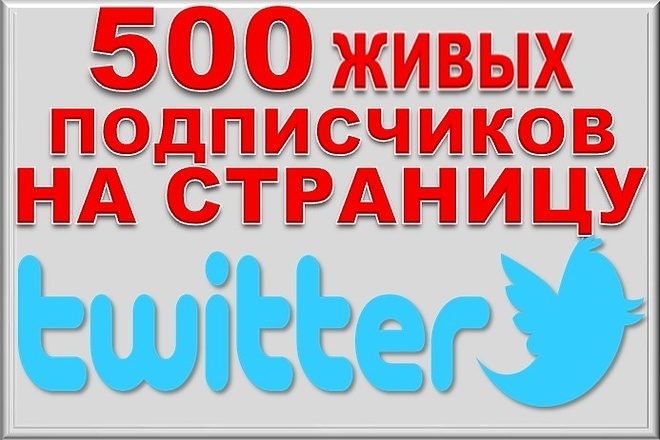 500 ЖИВЫХ ПОДПИСЧИКОВ НА СТРАНИЦУ

twitter